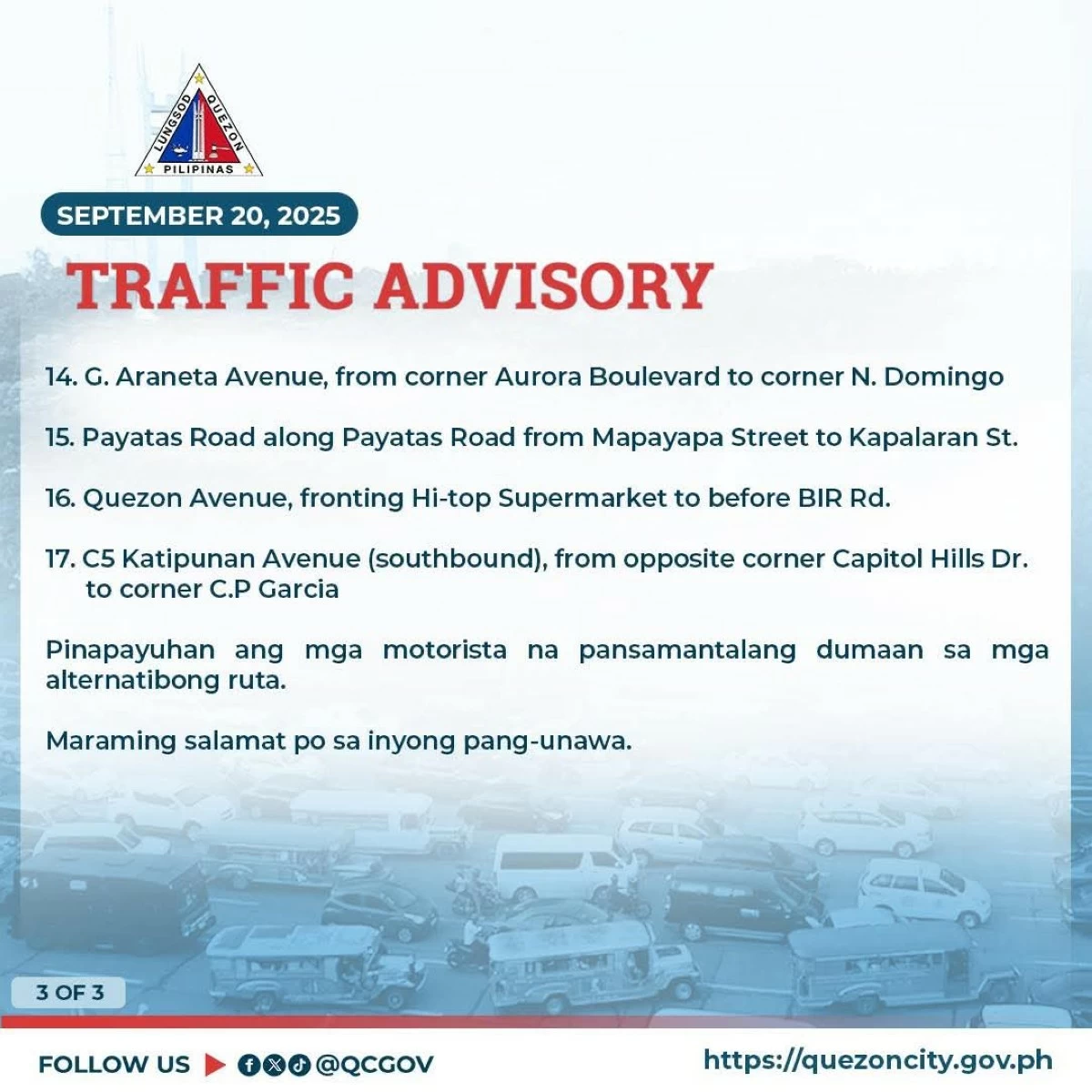 LUNGSOD QUEZON
PILIPINAS

SEPTEMBER 20, 2025

TRAFFIC ADVISORY

14. G. Araneta Avenue, from corner Aurora Boulevard to corner N. Domingo

15. Payatas Road along Payatas Road from Mapayapa Street to Kapalaran St.

16. Quezon Avenue, fronting Hi-top Supermarket to before BIR Rd.

17. C5 Katipunan Avenue (southbound), from opposite corner Capitol Hills Dr. to corner C.P Garcia

Pinapayuhan ang mga motorista na pansamantalang dumaan sa mga alternatibong ruta.

Maraming salamat po sa inyong pang-unawa.

3 OF 3

FOLLOW US @QCGOV

https://quezoncity.gov.ph